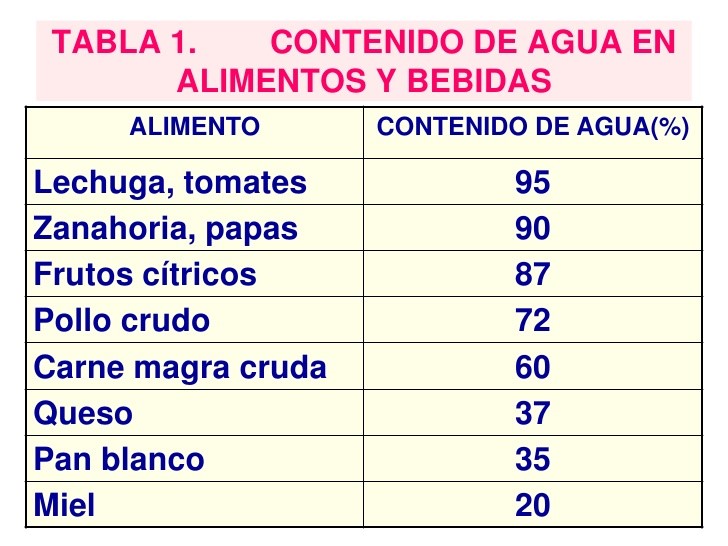 TABLA 1. CONTENIDO DE AGUA EN ALIMENTOS Y BEBIDAS

| ALIMENTO | CONTENIDO DE AGUA(%) |
|---|---|
| Lechuga, tomates | 95 |
| Zanahoria, papas | 90 |
| Frutos cítricos | 87 |
| Pollo crudo | 72 |
| Carne magra cruda | 60 |
| Queso | 37 |
| Pan blanco | 35 |
| Miel | 20 |